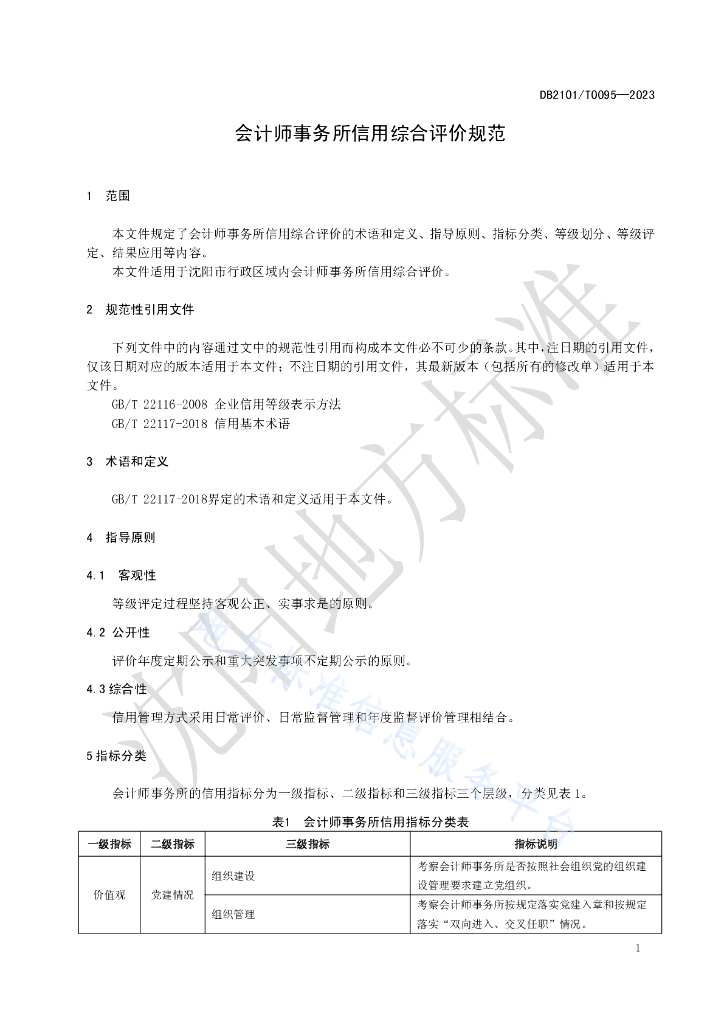 DB2101/T0095—2023

会计师事务所信用综合评价规范

1　范围

本文件规定了会计师事务所信用综合评价的术语和定义、指导原则、指标分类、等级划分、等级评定、结果应用等内容。

本文件适用于沈阳市行政区域内会计师事务所信用综合评价。

2　规范性引用文件

下列文件中的内容通过文中的规范性引用而构成本文件必不可少的条款。其中，注日期的引用文件，仅该日期对应的版本适用于本文件；不注日期的引用文件，其最新版本（包括所有的修改单）适用于本文件。

GB/T 22116-2008 企业信用等级表示方法

GB/T 22117-2018 信用基本术语

3　术语和定义

GB/T 22117-2018界定的术语和定义适用于本文件。

4　指导原则

4.1　客观性

等级评定过程坚持客观公正、实事求是的原则。

4.2 公开性

评价年度定期公示和重大突发事项不定期公示的原则。

4.3 综合性

信用管理方式采用日常评价、日常监督管理和年度监督评价管理相结合。

5 指标分类

会计师事务所的信用指标分为一级指标、二级指标和三级指标三个层级，分类见表 1。

表1　会计师事务所信用指标分类表

| 一级指标 | 二级指标 | 三级指标 | 指标说明 |
|---|---|---|---|
| 价值观 | 党建情况 | 组织建设 | 考察会计师事务所是否按照社会组织党的组织建设管理要求建立党组织。 |
| | | 组织管理 | 考察会计师事务所按规定落实党建入章和按规定落实“双向进入、交叉任职”情况。 |

沈阳地方标准

沈阳标准信息服务平台

1